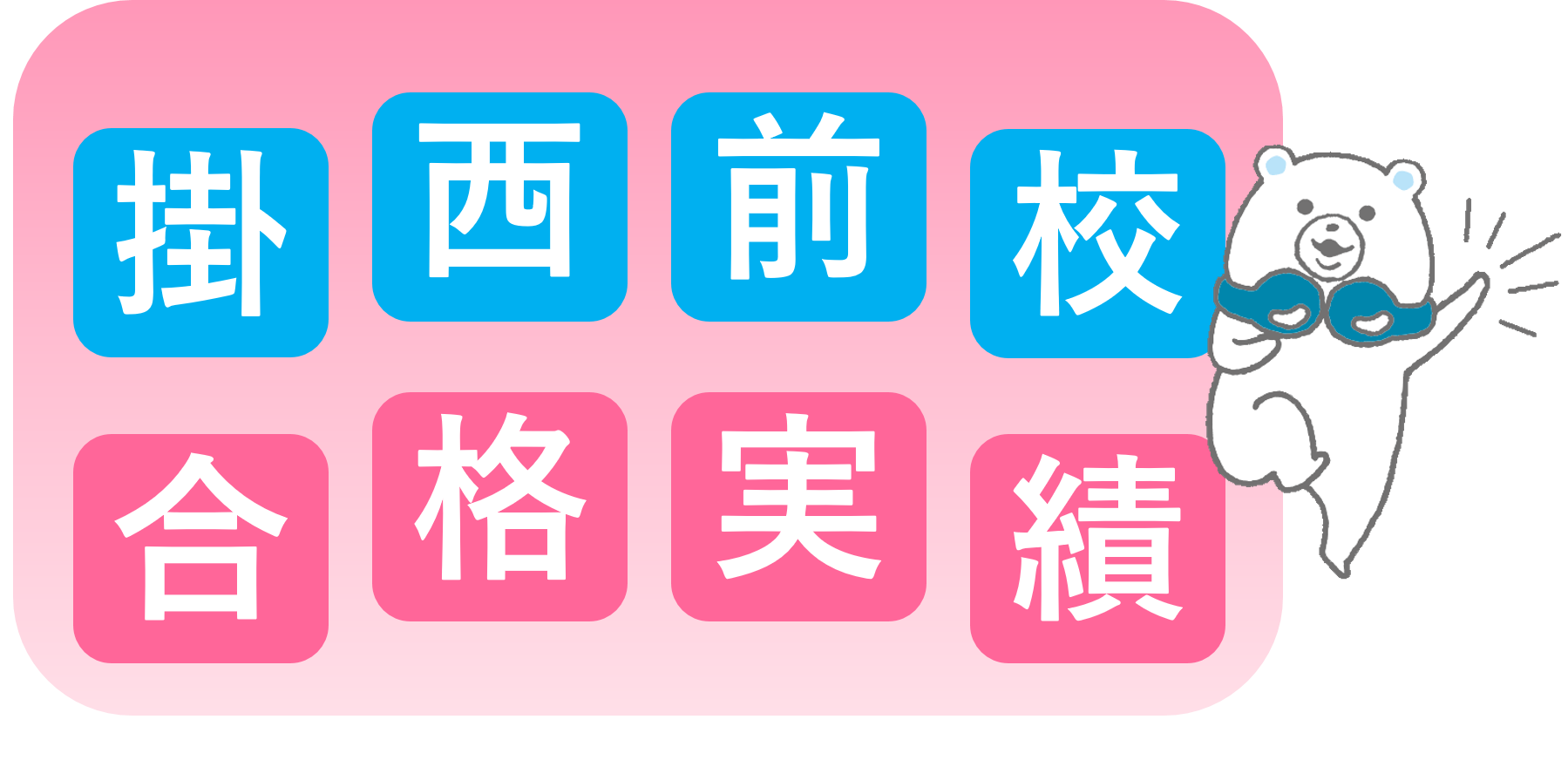 掛西前校
合格実績